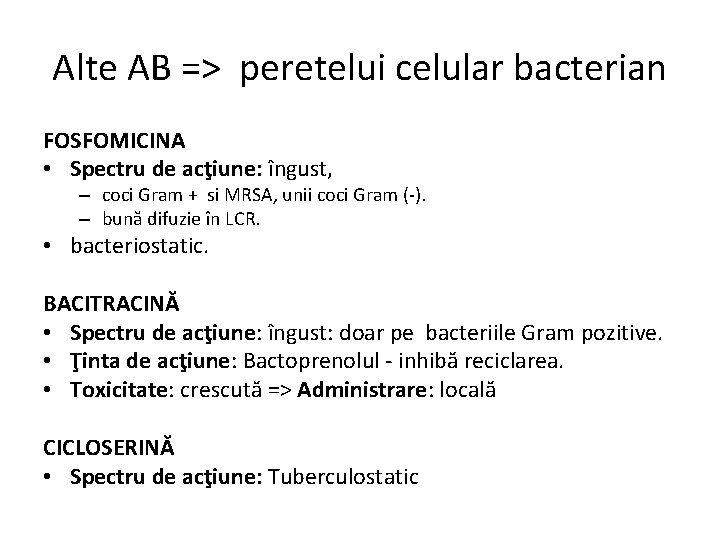 Alte AB => peretelui celular bacterian

FOSFOMICINA
• Spectru de acţiune: îngust,
– coci Gram + si MRSA, unii coci Gram (-).
– bună difuzie în LCR.
• bacteriostatic.

BACITRACINĂ
• Spectru de acţiune: îngust: doar pe bacteriile Gram pozitive.
• Ţinta de acţiune: Bactoprenolul - inhibă reciclarea.
• Toxicitate: crescută => Administrare: locală

CICLOSERINĂ
• Spectru de acţiune: Tuberculostatic